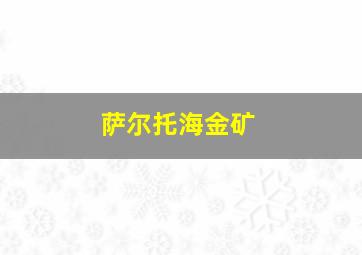 萨尔托海金矿